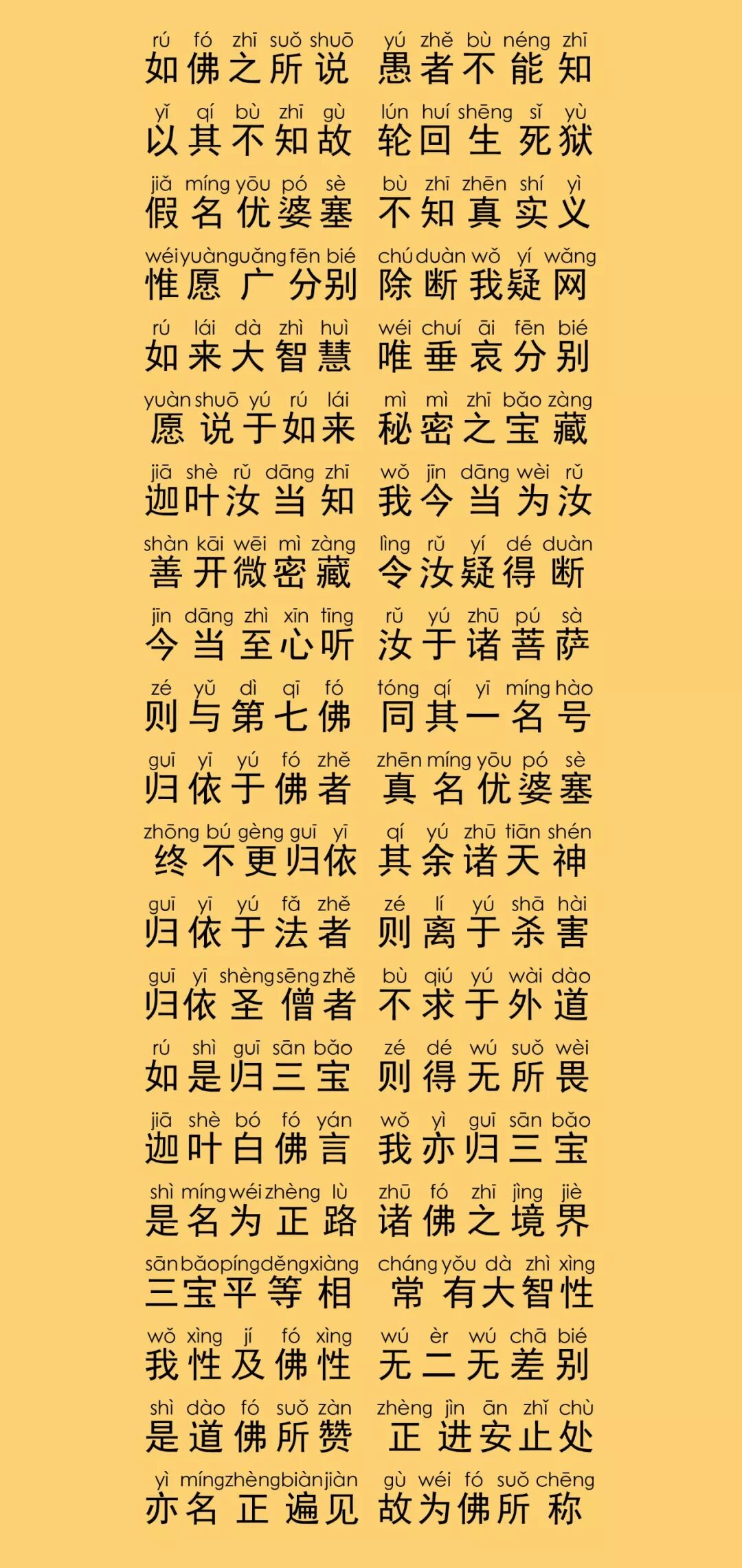 rú fó zhī suǒ shuō yú zhě bù néng zhī
如佛之所说 愚者不能知

yǐ qí bù zhī gù lún huí shēng sǐ yù
以其不知故 轮回生死狱

jiǎ míng yōu pó sè bù zhī zhēn shí yì
假名优婆塞 不知真实义

wéi yuàn guǎng fēn bié chú duàn wǒ yí wǎng
惟愿广分别 除断我疑网

rú lái dà zhì huì wéi chuí āi fēn bié
如来大智慧 唯垂哀分别

yuàn shuō yú rú lái mì mì zhī bǎo zàng
愿说于如来 秘密之宝藏

jiā shè rǔ dāng zhī wǒ jīn dāng wèi rǔ
迦叶汝当知 我今当为汝

shàn kāi wēi mì zàng lìng rǔ yí dé duàn
善开微密藏 令汝疑得断

jīn dāng zhì xīn tīng rǔ yú zhū pú sà
今当至心听 汝于诸菩萨

zé yǔ dì qī fó tóng qí yī míng hào
则与第七佛 同其一名号

guī yī yú fó zhě zhēn míng yōu pó sè
归依于佛者 真名优婆塞

zhōng bú gèng guī yī qí yú zhū tiān shén
终不更归依 其余诸天神

guī yī yú fǎ zhě zé lí yú shā hài
归依于法者 则离于杀害

guī yī shèng sēng zhě bù qiú yú wài dào
归依圣僧者 不求于外道

rú shì guī sān bǎo zé dé wú suǒ wèi
如是归三宝 则得无所畏

jiā shè bó fó yán wǒ yì guī sān bǎo
迦叶白佛言 我亦归三宝

shì míng wéi zhèng lù zhū fó zhī jìng jiè
是名为正路 诸佛之境界

sān bǎo píng děng xiàng cháng yǒu dà zhì xìng
三宝平等相 常有大智性

wǒ xìng jí fó xìng wú èr wú chā bié
我性及佛性 无二无差别

shì dào fó suǒ zàn zhèng jìn ān zhǐ chù
是道佛所赞 正进安止处

yì míng zhèng biàn jiàn gù wéi fó suǒ chēng
亦名正遍见 故为佛所称